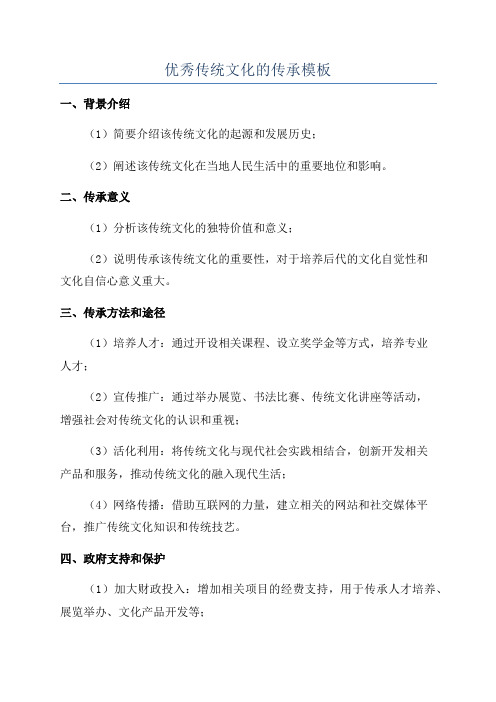 优秀传统文化的传承模板

一、背景介绍

（1）简要介绍该传统文化的起源和发展历史；

（2）阐述该传统文化在当地人民生活中的重要地位和影响。

二、传承意义

（1）分析该传统文化的独特价值和意义；

（2）说明传承该传统文化的重要性，对于培养后代的文化自觉性和文化自信心意义重大。

三、传承方法和途径

（1）培养人才：通过开设相关课程、设立奖学金等方式，培养专业人才；

（2）宣传推广：通过举办展览、书法比赛、传统文化讲座等活动，增强社会对传统文化的认识和重视；

（3）活化利用：将传统文化与现代社会实践相结合，创新开发相关产品和服务，推动传统文化的融入现代生活；

（4）网络传播：借助互联网的力量，建立相关的网站和社交媒体平台，推广传统文化知识和传统技艺。

四、政府支持和保护

（1）加大财政投入：增加相关项目的经费支持，用于传承人才培养、展览举办、文化产品开发等；